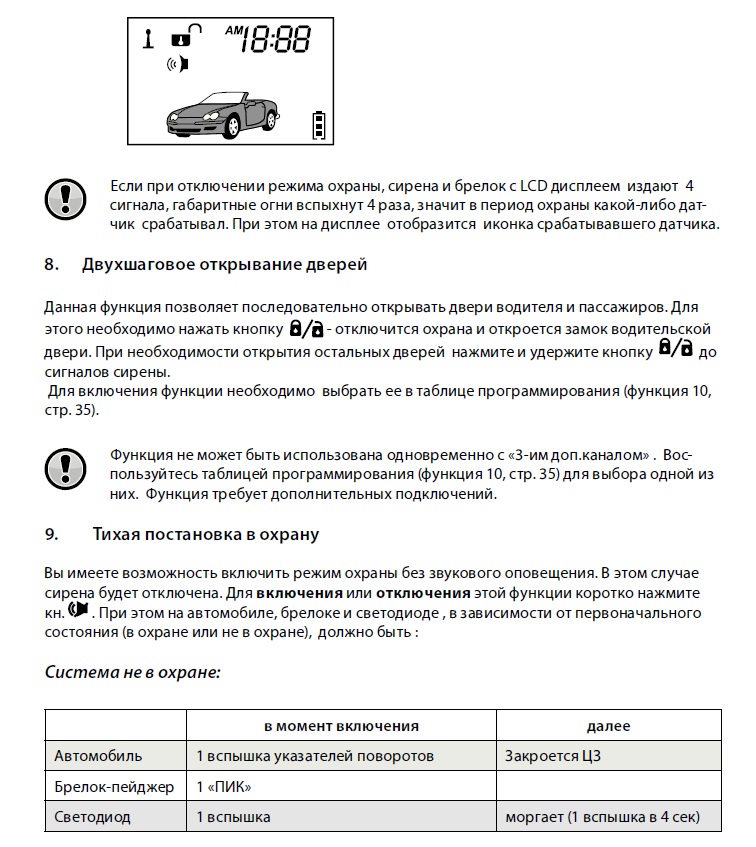 AM 18:88

Если при отключении режима охраны, сирена и брелок с LCD дисплеем издают 4 сигнала, габаритные огни вспыхнут 4 раза, значит в период охраны какой-либо датчик срабатывал. При этом на дисплее отобразится иконка срабатывавшего датчика.

8. Двухшаговое открывание дверей

Данная функция позволяет последовательно открывать двери водителя и пассажиров. Для этого необходимо нажать кнопку - отключится охрана и откроется замок водительской двери. При необходимости открытия остальных дверей нажмите и удержите кнопку до сигналов сирены.
Для включения функции необходимо выбрать ее в таблице программирования (функция 10, стр. 35).

Функция не может быть использована одновременно с «3-им доп.каналом» . Воспользуйтесь таблицей программирования (функция 10, стр. 35) для выбора одной из них. Функция требует дополнительных подключений.

9. Тихая постановка в охрану

Вы имеете возможность включить режим охраны без звукового оповещения. В этом случае сирена будет отключена. Для включения или отключения этой функции коротко нажмите кн. . При этом на автомобиле, брелоке и светодиоде , в зависимости от первоначального состояния (в охране или не в охране), должно быть :

Система не в охране:

| | в момент включения | далее |
|---|---|---|
| Автомобиль | 1 вспышка указателей поворотов | Закроется ЦЗ |
| Брелок-пейджер | 1 «ПИК» | |
| Светодиод | 1 вспышка | моргает (1 вспышка в 4 сек) |